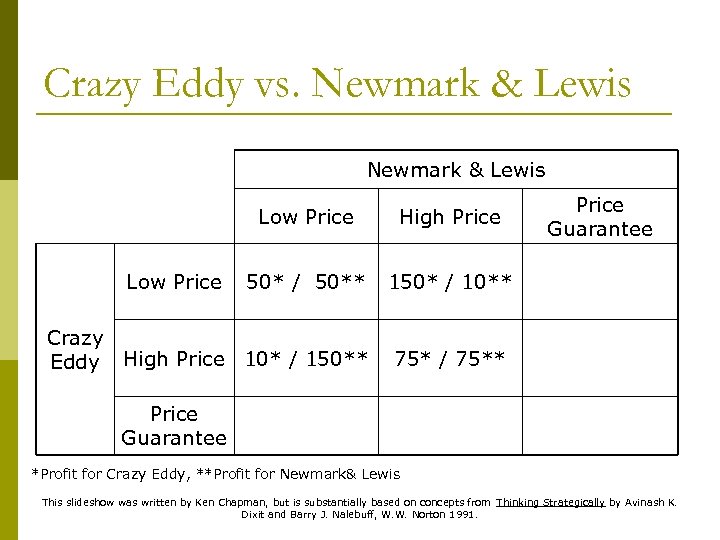 Crazy Eddy vs. Newmark & Lewis

| | | Newmark & Lewis | | |
|---|---|---|---|---|
| | | Low Price | High Price | Price Guarantee |
| Crazy Eddy | Low Price | 50* / 50** | 150* / 10** | |
| | High Price | 10* / 150** | 75* / 75** | |
| | Price Guarantee | | | |

*Profit for Crazy Eddy, **Profit for Newmark& Lewis

This slideshow was written by Ken Chapman, but is substantially based on concepts from Thinking Strategically by Avinash K. Dixit and Barry J. Nalebuff, W.W. Norton 1991.